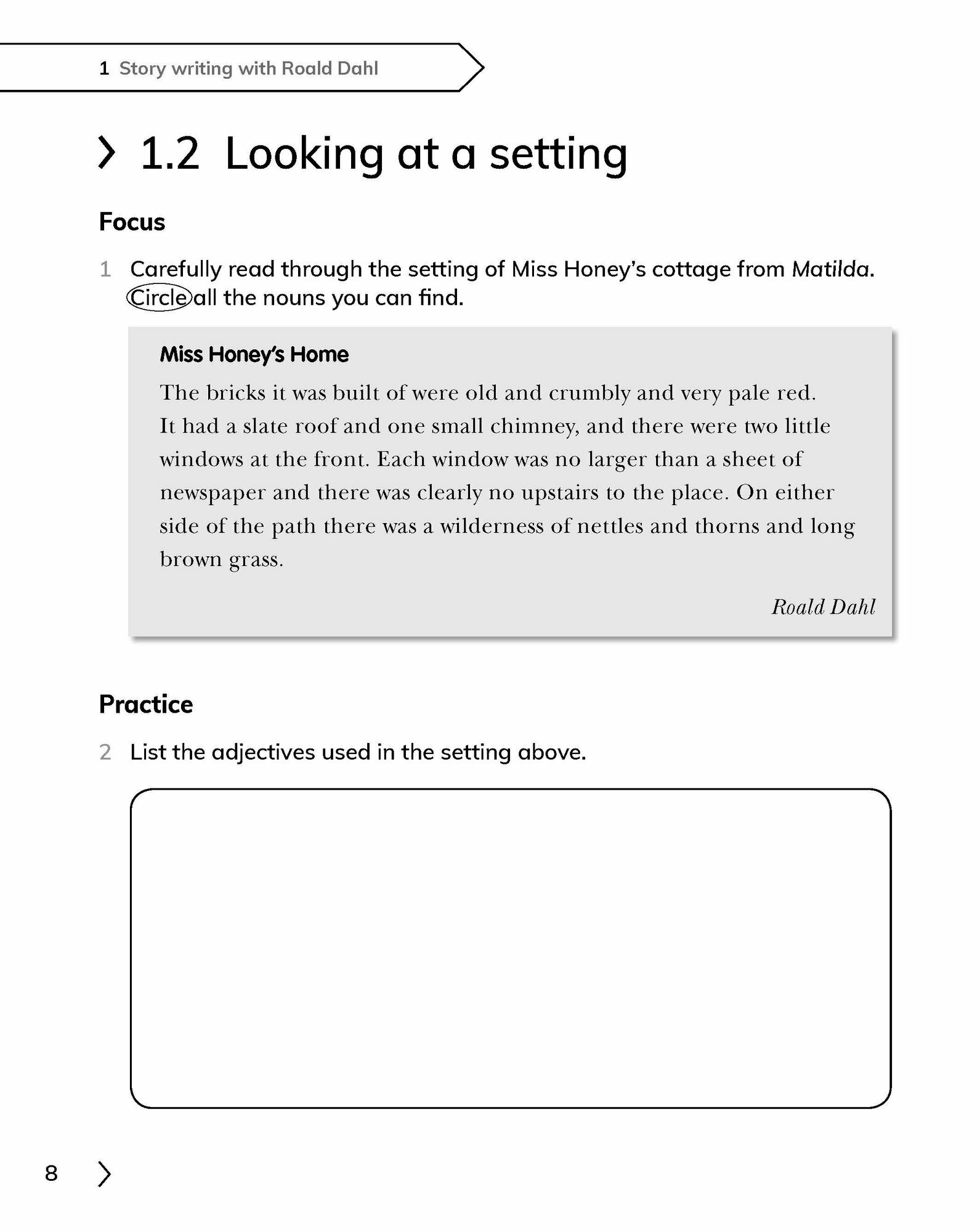 1 Story writing with Roald Dahl

1.2 Looking at a setting

Focus

1 Carefully read through the setting of Miss Honey's cottage from Matilda. Circle all the nouns you can find.

Miss Honey's Home

The bricks it was built of were old and crumbly and very pale red. It had a slate roof and one small chimney, and there were two little windows at the front. Each window was no larger than a sheet of newspaper and there was clearly no upstairs to the place. On either side of the path there was a wilderness of nettles and thorns and long brown grass.

Roald Dahl

Practice

2 List the adjectives used in the setting above.

8